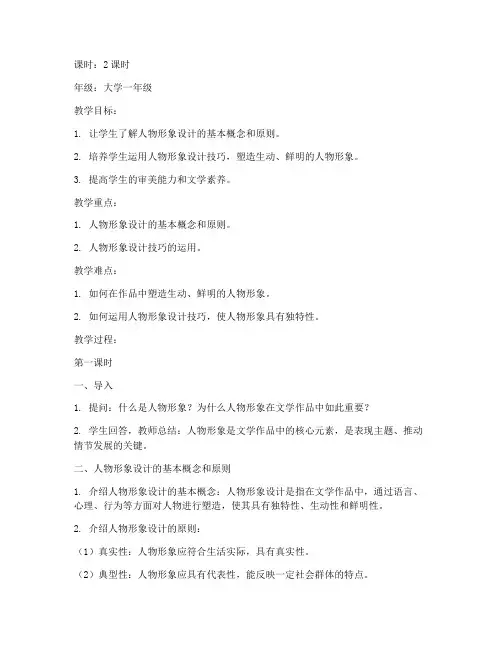 课时：2 课时

年级：大学一年级

教学目标：

1. 让学生了解人物形象设计的基本概念和原则。

2. 培养学生运用人物形象设计技巧，塑造生动、鲜明的人物形象。

3. 提高学生的审美能力和文学素养。

教学重点：

1. 人物形象设计的基本概念和原则。

2. 人物形象设计技巧的运用。

教学难点：

1. 如何在作品中塑造生动、鲜明的人物形象。

2. 如何运用人物形象设计技巧，使人物形象具有独特性。

教学过程：

第一课时

一、导入

1. 提问：什么是人物形象？为什么人物形象在文学作品中如此重要？

2. 学生回答，教师总结：人物形象是文学作品中的核心元素，是表现主题、推动情节发展的关键。

二、人物形象设计的基本概念和原则

1. 介绍人物形象设计的基本概念：人物形象设计是指在文学作品中，通过语言、心理、行为等方面对人物进行塑造，使其具有独特性、生动性和鲜明性。

2. 介绍人物形象设计的原则：

（1）真实性：人物形象应符合生活实际，具有真实性。

（2）典型性：人物形象应具有代表性，能反映一定社会群体的特点。